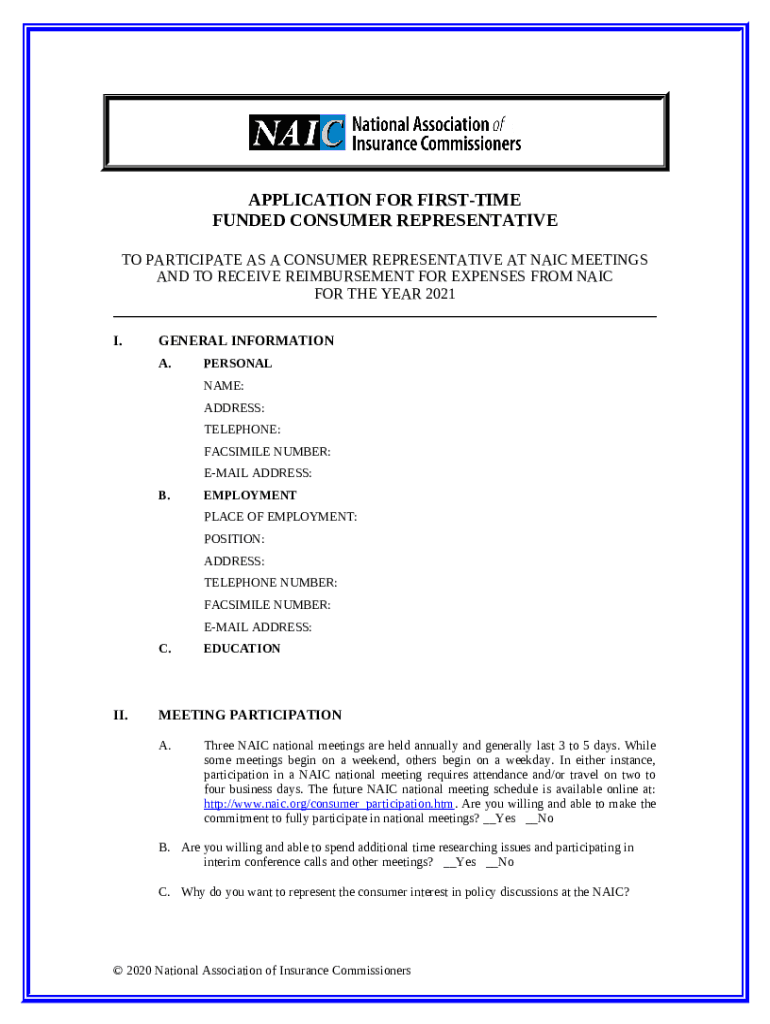 NAIC National Association of Insurance Commissioners

APPLICATION FOR FIRST-TIME
FUNDED CONSUMER REPRESENTATIVE

TO PARTICIPATE AS A CONSUMER REPRESENTATIVE AT NAIC MEETINGS AND TO RECEIVE REIMBURSEMENT FOR EXPENSES FROM NAIC FOR THE YEAR 2021

I. GENERAL INFORMATION

A. PERSONAL

NAME:

ADDRESS:

TELEPHONE:

FACSIMILE NUMBER:

E-MAIL ADDRESS:

B. EMPLOYMENT

PLACE OF EMPLOYMENT:

POSITION:

ADDRESS:

TELEPHONE NUMBER:

FACSIMILE NUMBER:

E-MAIL ADDRESS:

C. EDUCATION

II. MEETING PARTICIPATION

A. Three NAIC national meetings are held annually and generally last 3 to 5 days. While some meetings begin on a weekend, others begin on a weekday. In either instance, participation in a NAIC national meeting requires attendance and/or travel on two to four business days. The future NAIC national meeting schedule is available online at: http://www.naic.org/consumer_participation.htm. Are you willing and able to make the commitment to fully participate in national meetings? __Yes __No

B. Are you willing and able to spend additional time researching issues and participating in interim conference calls and other meetings? __Yes __No

C. Why do you want to represent the consumer interest in policy discussions at the NAIC?

© 2020 National Association of Insurance Commissioners